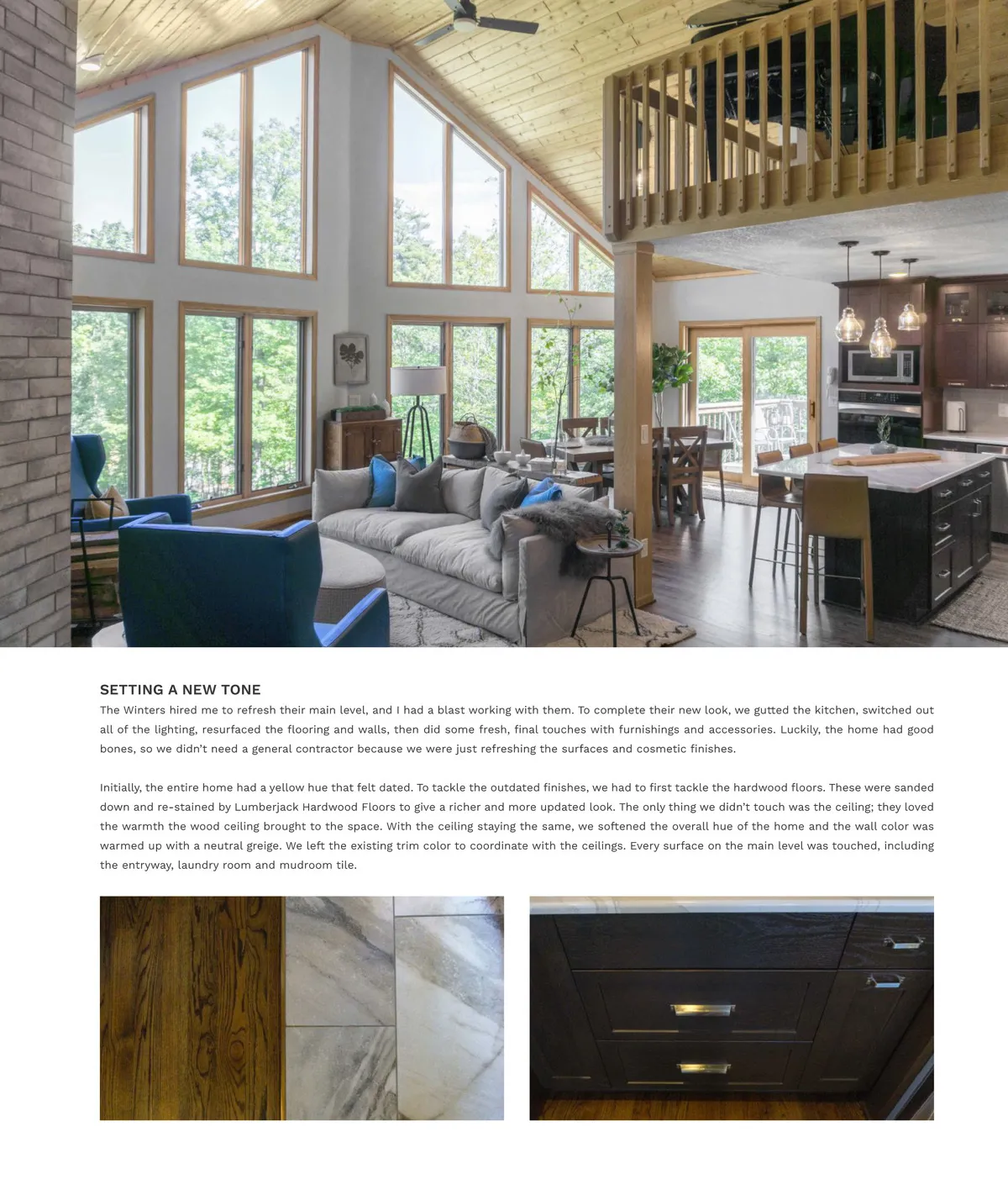 SETTING A NEW TONE

The Winters hired me to refresh their main level, and I had a blast working with them. To complete their new look, we gutted the kitchen, switched out all of the lighting, resurfaced the flooring and walls, then did some fresh, final touches with furnishings and accessories. Luckily, the home had good bones, so we didn't need a general contractor because we were just refreshing the surfaces and cosmetic finishes.

Initially, the entire home had a yellow hue that felt dated. To tackle the outdated finishes, we had to first tackle the hardwood floors. These were sanded down and re-stained by Lumberjack Hardwood Floors to give a richer and more updated look. The only thing we didn't touch was the ceiling; they loved the warmth the wood ceiling brought to the space. With the ceiling staying the same, we softened the overall hue of the home and the wall color was warmed up with a neutral greige. We left the existing trim color to coordinate with the ceilings. Every surface on the main level was touched, including the entryway, laundry room and mudroom tile.